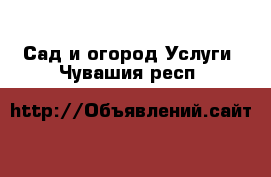 Сад и огород Услуги Чувашия респ

http://Объявлений.сайт